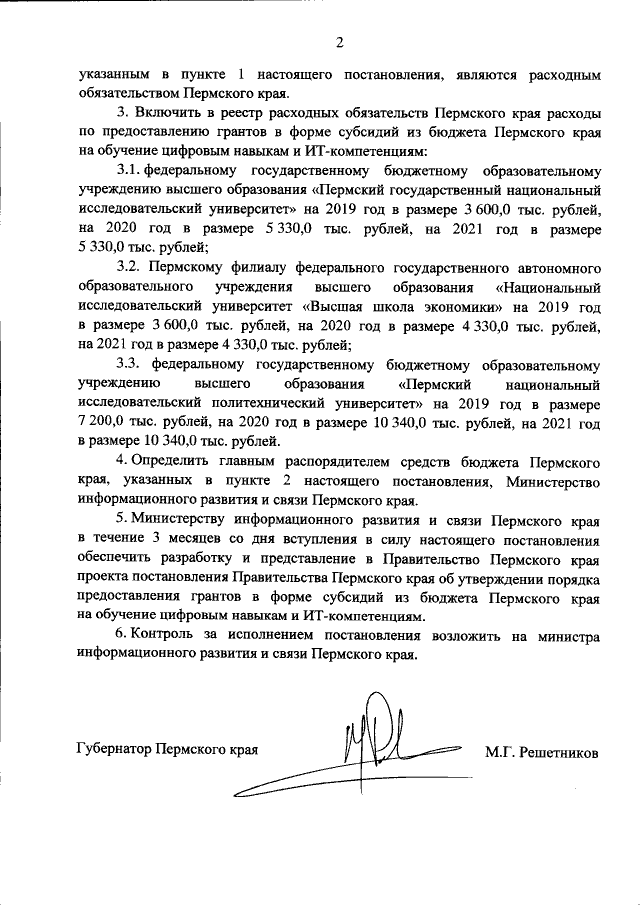 2

указанным в пункте 1 настоящего постановления, являются расходным обязательством Пермского края.

3. Включить в реестр расходных обязательств Пермского края расходы по предоставлению грантов в форме субсидий из бюджета Пермского края на обучение цифровым навыкам и ИТ-компетенциям:

3.1. федеральному государственному бюджетному образовательному учреждению высшего образования «Пермский государственный национальный исследовательский университет» на 2019 год в размере 3 600,0 тыс. рублей, на 2020 год в размере 5 330,0 тыс. рублей, на 2021 год в размере 5 330,0 тыс. рублей;

3.2. Пермскому филиалу федерального государственного автономного образовательного учреждения высшего образования «Национальный исследовательский университет «Высшая школа экономики» на 2019 год в размере 3 600,0 тыс. рублей, на 2020 год в размере 4 330,0 тыс. рублей, на 2021 год в размере 4 330,0 тыс. рублей;

3.3. федеральному государственному бюджетному образовательному учреждению высшего образования «Пермский национальный исследовательский политехнический университет» на 2019 год в размере 7 200,0 тыс. рублей, на 2020 год в размере 10 340,0 тыс. рублей, на 2021 год в размере 10 340,0 тыс. рублей.

4. Определить главным распорядителем средств бюджета Пермского края, указанных в пункте 2 настоящего постановления, Министерство информационного развития и связи Пермского края.

5. Министерству информационного развития и связи Пермского края в течение 3 месяцев со дня вступления в силу настоящего постановления обеспечить разработку и представление в Правительство Пермского края проекта постановления Правительства Пермского края об утверждении порядка предоставления грантов в форме субсидий из бюджета Пермского края на обучение цифровым навыкам и ИТ-компетенциям.

6. Контроль за исполнением постановления возложить на министра информационного развития и связи Пермского края.

Губернатор Пермского края М.Г. Решетников